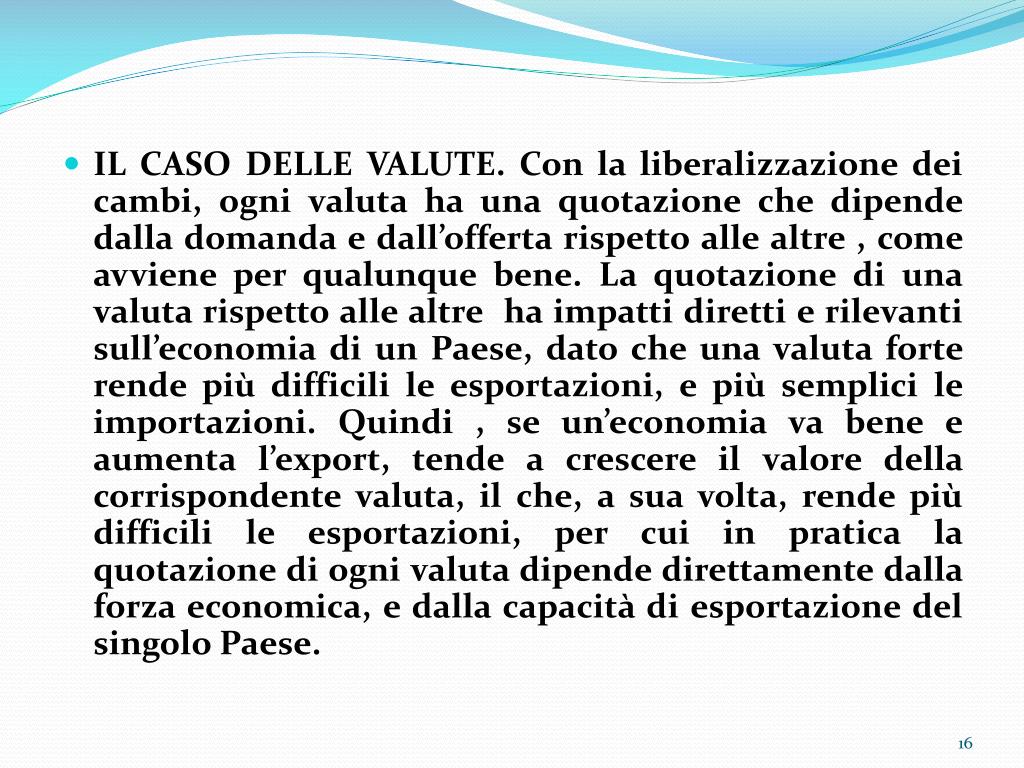 • IL CASO DELLE VALUTE. Con la liberalizzazione dei cambi, ogni valuta ha una quotazione che dipende dalla domanda e dall'offerta rispetto alle altre , come avviene per qualunque bene. La quotazione di una valuta rispetto alle altre ha impatti diretti e rilevanti sull'economia di un Paese, dato che una valuta forte rende più difficili le esportazioni, e più semplici le importazioni. Quindi , se un'economia va bene e aumenta l'export, tende a crescere il valore della corrispondente valuta, il che, a sua volta, rende più difficili le esportazioni, per cui in pratica la quotazione di ogni valuta dipende direttamente dalla forza economica, e dalla capacità di esportazione del singolo Paese.

16